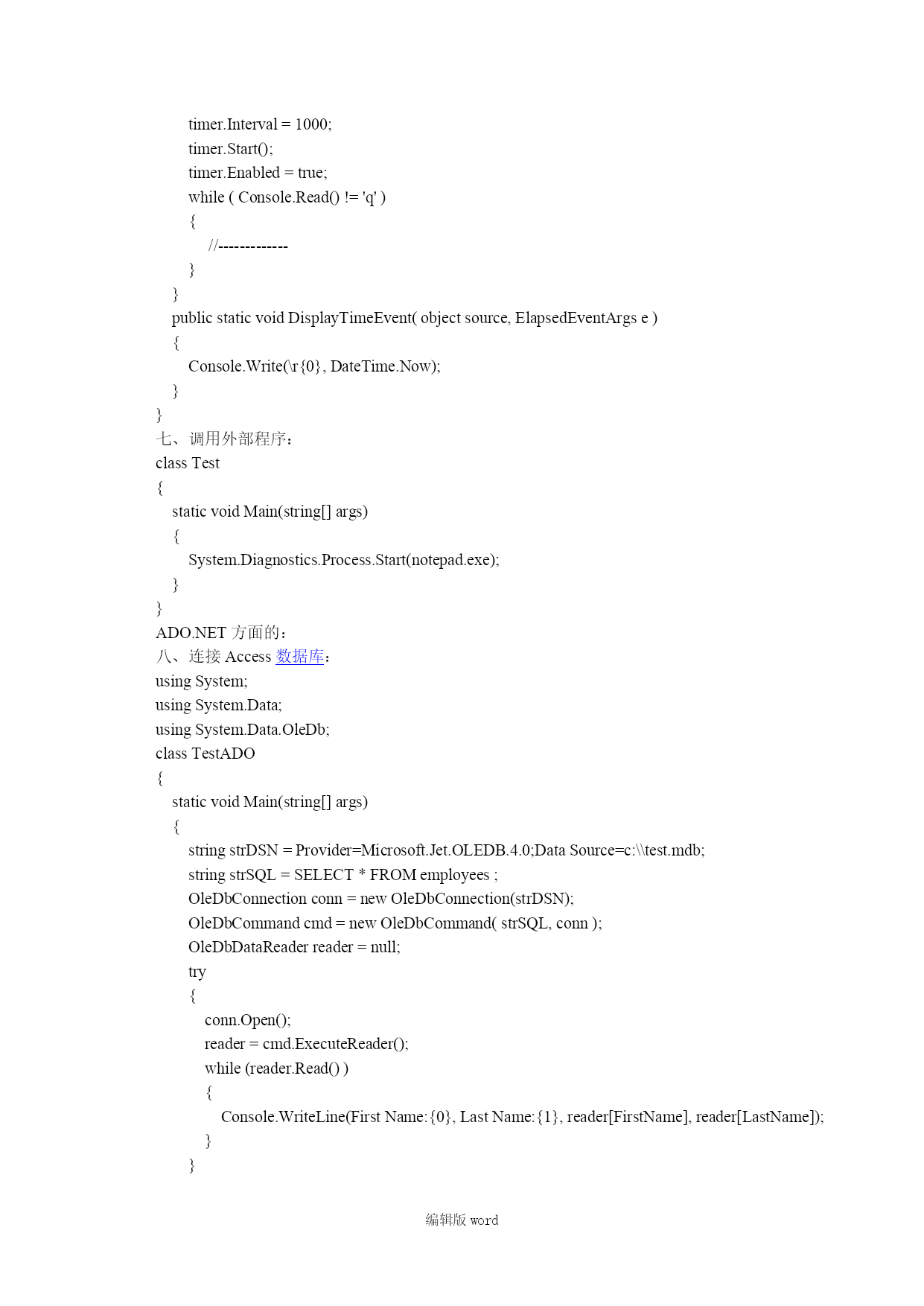 timer.Interval = 1000;
timer.Start();
timer.Enabled = true;
while ( Console.Read() != 'q' )
{
//-------------
}
}
public static void DisplayTimeEvent( object source, ElapsedEventArgs e )
{
Console.Write(\r{0}, DateTime.Now);
}
}
七、调用外部程序：
class Test
{
static void Main(string[] args)
{
System.Diagnostics.Process.Start(notepad.exe);
}
}
ADO.NET 方面的：
八、连接 Access 数据库：
using System;
using System.Data;
using System.Data.OleDb;
class TestADO
{
static void Main(string[] args)
{
string strDSN = Provider=Microsoft.Jet.OLEDB.4.0;Data Source=c:\\test.mdb;
string strSQL = SELECT * FROM employees ;
OleDbConnection conn = new OleDbConnection(strDSN);
OleDbCommand cmd = new OleDbCommand( strSQL, conn );
OleDbDataReader reader = null;
try
{
conn.Open();
reader = cmd.ExecuteReader();
while (reader.Read() )
{
Console.WriteLine(First Name:{0}, Last Name:{1}, reader[FirstName], reader[LastName]);
}
}

编辑版 word